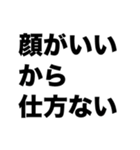 顔がいい
から
仕方ない